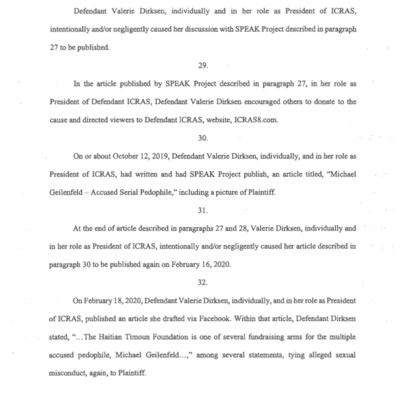 Defendant Valerie Dirksen, individually and in her role as President of ICRAS, intentionally and/or negligently caused her discussion with SPEAK Project described in paragraph 27 to be published.

29.

In the article published by SPEAK Project described in paragraph 27, in her role as President of Defendant ICRAS, Defendant Valerie Dirksen encouraged others to donate to the cause and directed viewers to Defendant ICRAS, website, ICRAS8.com.

30.

On or about October 12, 2019, Defendant Valerie Dirksen, individually, and in her role as President of ICRAS, had written and had SPEAK Project publish, an article titled, "Michael Geilenfeld – Accused Serial Pedophile," including a picture of Plaintiff.

31.

At the end of article described in paragraphs 27 and 28, Valerie Dirksen, individually and in her role as President of ICRAS, intentionally and/or negligently caused her article described in paragraph 30 to be published again on February 16, 2020.

32.

On February 18, 2020, Defendant Valerie Dirksen, individually, and in her role as President of ICRAS, published an article she drafted via Facebook. Within that article, Defendant Dirksen stated, "…The Haitian Timoun Foundation is one of several fundraising arms for the multiple accused pedophile, Michael Geilenfeld…," among several statements, tying alleged sexual misconduct, again, to Plaintiff.